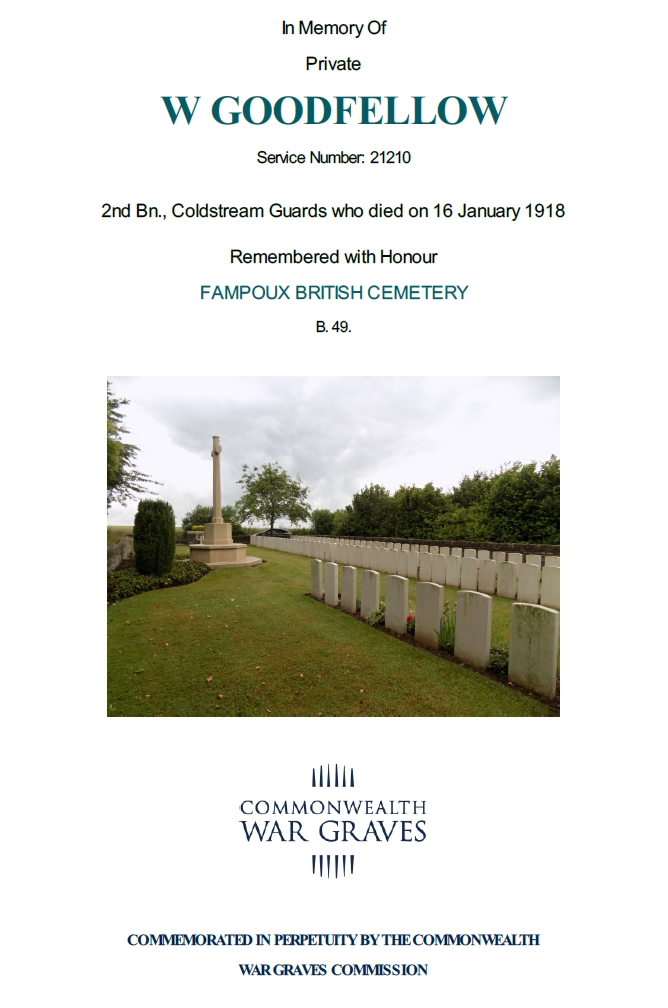 In Memory Of

Private

W GOODFELLOW

Service Number: 21210

2nd Bn., Coldstream Guards who died on 16 January 1918

Remembered with Honour

FAMPOUX BRITISH CEMETERY

B. 49.

COMMONWEALTH
WAR GRAVES

COMMEMORATED IN PERPETUITY BY THE COMMONWEALTH
WAR GRAVES COMMISSION